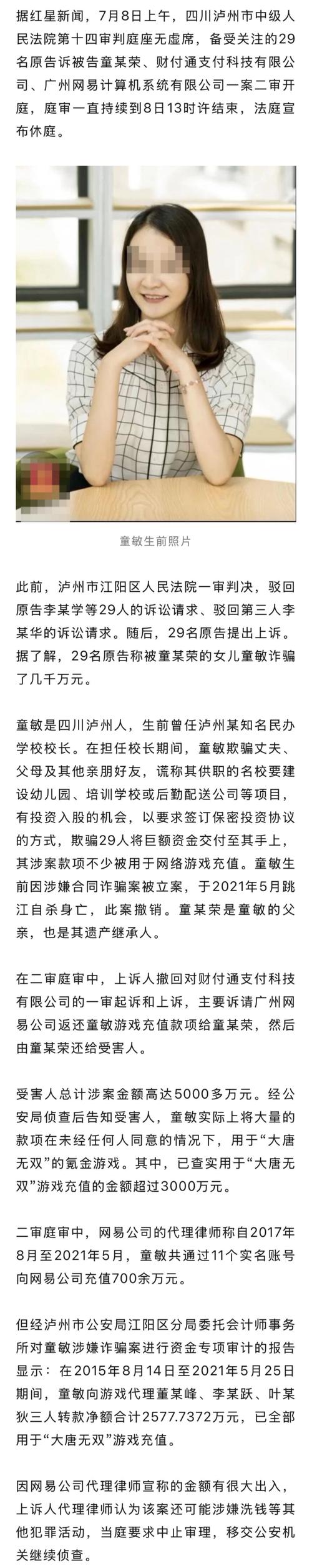 据红星新闻，7月8日上午，四川泸州市中级人民法院第十四审判庭座无虚席，备受关注的29名原告诉被告童某荣、财付通支付科技有限公司、广州网易计算机系统有限公司一案二审开庭，庭审一直持续到8日13时许结束，法庭宣布休庭。

童敏生前照片

此前，泸州市江阳区人民法院一审判决，驳回原告李某学等29人的诉讼请求、驳回第三人李某华的诉讼请求。随后，29名原告提出上诉。据了解，29名原告称被童某荣的女儿童敏诈骗了几千万元。

童敏是四川泸州人，生前曾任泸州某知名民办学校校长。在担任校长期间，童敏欺骗丈夫、父母及其他亲朋好友，谎称其供职的名校要建设幼儿园、培训学校或后勤配送公司等项目，有投资入股的机会，以要求签订保密投资协议的方式，欺骗29人将巨额资金交付至其手上，其涉案款项不少被用于网络游戏充值。童敏生前因涉嫌合同诈骗案被立案，于2021年5月跳江自杀身亡，此案撤销。童某荣是童敏的父亲，也是其遗产继承人。

在二审庭审中，上诉人撤回对财付通支付科技有限公司的一审起诉和上诉，主要诉请广州网易公司返还童敏游戏充值款项给童某荣，然后由童某荣还给受害人。

受害人总计涉案金额高达5000多万元。经公安局侦查后告知受害人，童敏实际上将大量的款项在未经任何人同意的情况下，用于“大唐无双”的氪金游戏。其中，已查实用于“大唐无双”游戏充值的金额超过3000万元。

二审庭审中，网易公司的代理律师称自2017年8月至2021年5月，童敏共通过11个实名账号向网易公司充值700余万元。

但经泸州市公安局江阳区分局委托会计师事务所对童敏涉嫌诈骗案进行资金专项审计的报告显示：在2015年8月14日至2021年5月25日期间，童敏向游戏代理董某峰、李某跃、叶某狄三人转款净额合计2577.7372万元，已全部用于“大唐无双”游戏充值。

因网易公司代理律师宣称的金额有很大出入，上诉人代理律师认为该案还可能涉嫌洗钱等其他犯罪活动，当庭要求中止审理，移交公安机关继续侦查。